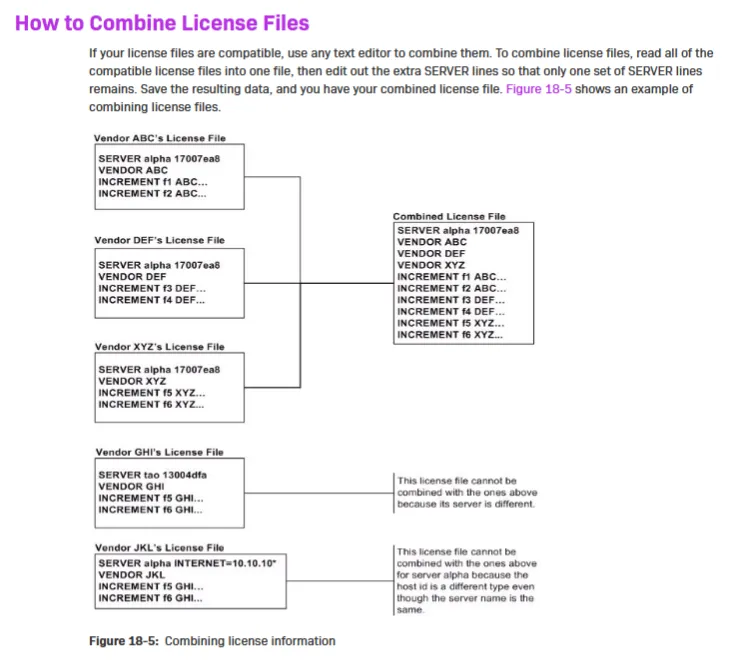 How to Combine License Files

If your license files are compatible, use any text editor to combine them. To combine license files, read all of the compatible license files into one file, then edit out the extra SERVER lines so that only one set of SERVER lines remains. Save the resulting data, and you have your combined license file. Figure 18-5 shows an example of combining license files.

Vendor ABC's License File
SERVER alpha 17007ea8
VENDOR ABC
INCREMENT f1 ABC...
INCREMENT f2 ABC...

Vendor DEF's License File
SERVER alpha 17007ea8
VENDOR DEF
INCREMENT f3 DEF...
INCREMENT f4 DEF...

Vendor XYZ's License File
SERVER alpha 17007ea8
VENDOR XYZ
INCREMENT f5 XYZ...
INCREMENT f6 XYZ...

Combined License File
SERVER alpha 17007ea8
VENDOR ABC
VENDOR DEF
VENDOR XYZ
INCREMENT f1 ABC...
INCREMENT f2 ABC...
INCREMENT f3 DEF...
INCREMENT f4 DEF...
INCREMENT f5 XYZ...
INCREMENT f6 XYZ...

Vendor GHI's License File
SERVER tao 13004dfa
VENDOR GHI
INCREMENT f5 GHI...
INCREMENT f6 GHI...

This license file cannot be combined with the ones above because its server is different.

Vendor JKL's License File
SERVER alpha INTERNET=10.10.10*
VENDOR JKL
INCREMENT f5 GHI...
INCREMENT f6 GHI...

This license file cannot be combined with the ones above for server alpha because the host id is a different type even though the server name is the same.

Figure 18-5: Combining license information